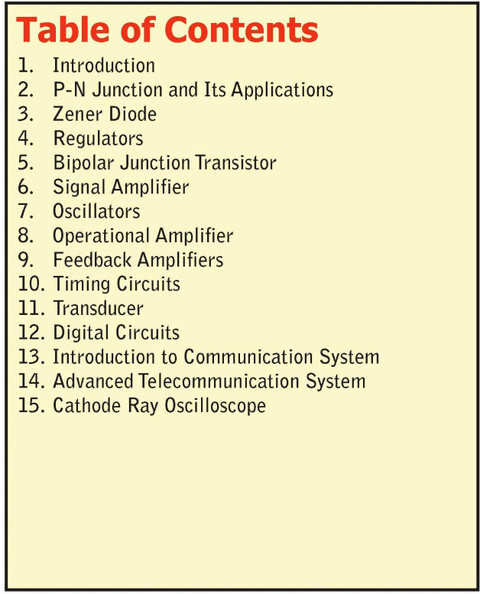 Table of Contents

1. Introduction
2. P-N Junction and Its Applications
3. Zener Diode
4. Regulators
5. Bipolar Junction Transistor
6. Signal Amplifier
7. Oscillators
8. Operational Amplifier
9. Feedback Amplifiers
10. Timing Circuits
11. Transducer
12. Digital Circuits
13. Introduction to Communication System
14. Advanced Telecommunication System
15. Cathode Ray Oscilloscope